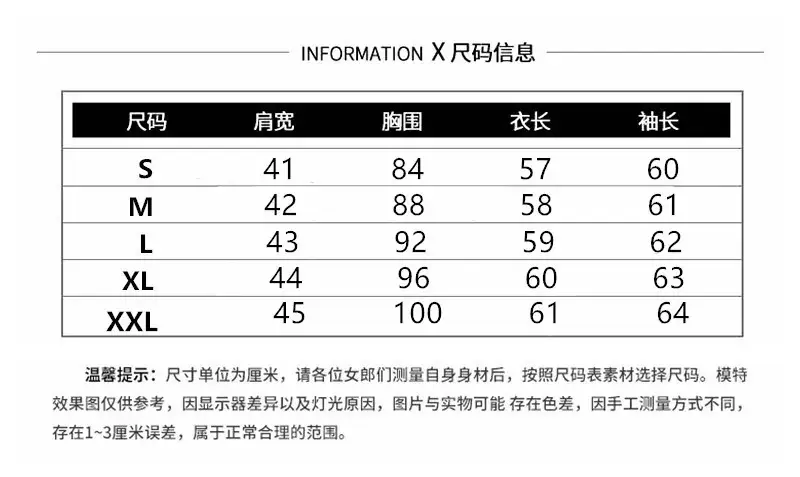 INFORMATION X 尺码信息

| 尺码 | 肩宽 | 胸围 | 衣长 | 袖长 |
|---|---|---|---|---|
| S | 41 | 84 | 57 | 60 |
| M | 42 | 88 | 58 | 61 |
| L | 43 | 92 | 59 | 62 |
| XL | 44 | 96 | 60 | 63 |
| XXL | 45 | 100 | 61 | 64 |

温馨提示：尺寸单位为厘米，请各位女郎们测量自身身材后，按照尺码表素材选择尺码。模特效果图仅供参考，因显示器差异以及灯光原因，图片与实物可能 存在色差，因手工测量方式不同，存在1~3厘米误差，属于正常合理的范围。